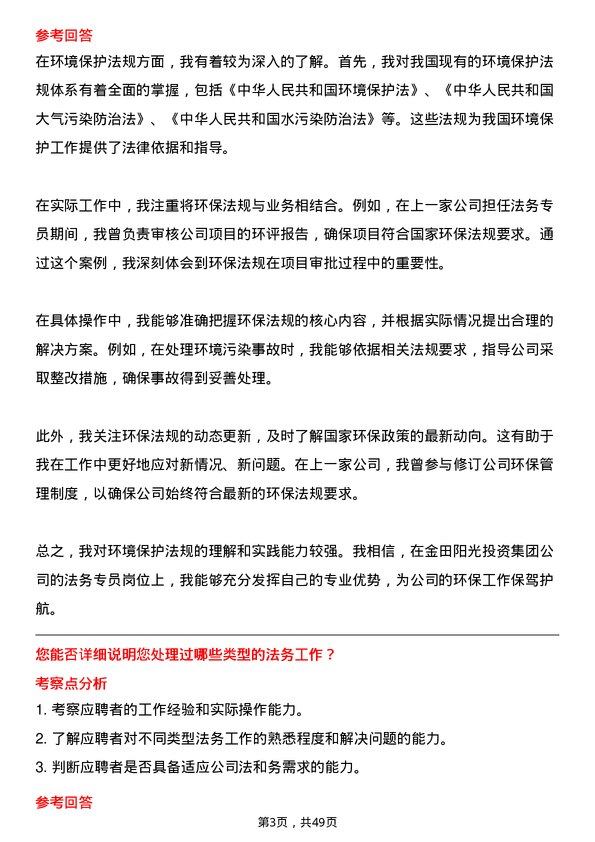 参考回答

在环境保护法规方面，我有着较为深入的了解。首先，我对我国现有的环境保护法规体系有着全面的掌握，包括《中华人民共和国环境保护法》、《中华人民共和国大气污染防治法》、《中华人民共和国水污染防治法》等。这些法规为我国环境保护工作提供了法律依据和指导。

在实际工作中，我注重将环保法规与业务相结合。例如，在上一家公司担任法务专员期间，我曾负责审核公司项目的环评报告，确保项目符合国家环保法规要求。通过这个案例，我深刻体会到环保法规在项目审批过程中的重要性。

在具体操作中，我能够准确把握环保法规的核心内容，并根据实际情况提出合理的解决方案。例如，在处理环境污染事故时，我能够依据相关法规要求，指导公司采取整改措施，确保事故得到妥善处理。

此外，我关注环保法规的动态更新，及时了解国家环保政策的最新动向。这有助于我在工作中更好地应对新情况、新问题。在上一家公司，我曾参与修订公司环保管理制度，以确保公司始终符合最新的环保法规要求。

总之，我对环境保护法规的理解和实践能力较强。我相信，在金田阳光投资集团公司的法务专员岗位上，我能够充分发挥自己的专业优势，为公司的环保工作保驾护航。

您能否详细说明您处理过哪些类型的法务工作？

考察点分析

1. 考察应聘者的工作经验和实际操作能力。
2. 了解应聘者对不同类型法务工作的熟悉程度和解决问题的能力。
3. 判断应聘者是否具备适应公司法和务需求的能力。

参考回答

第3页，共49页